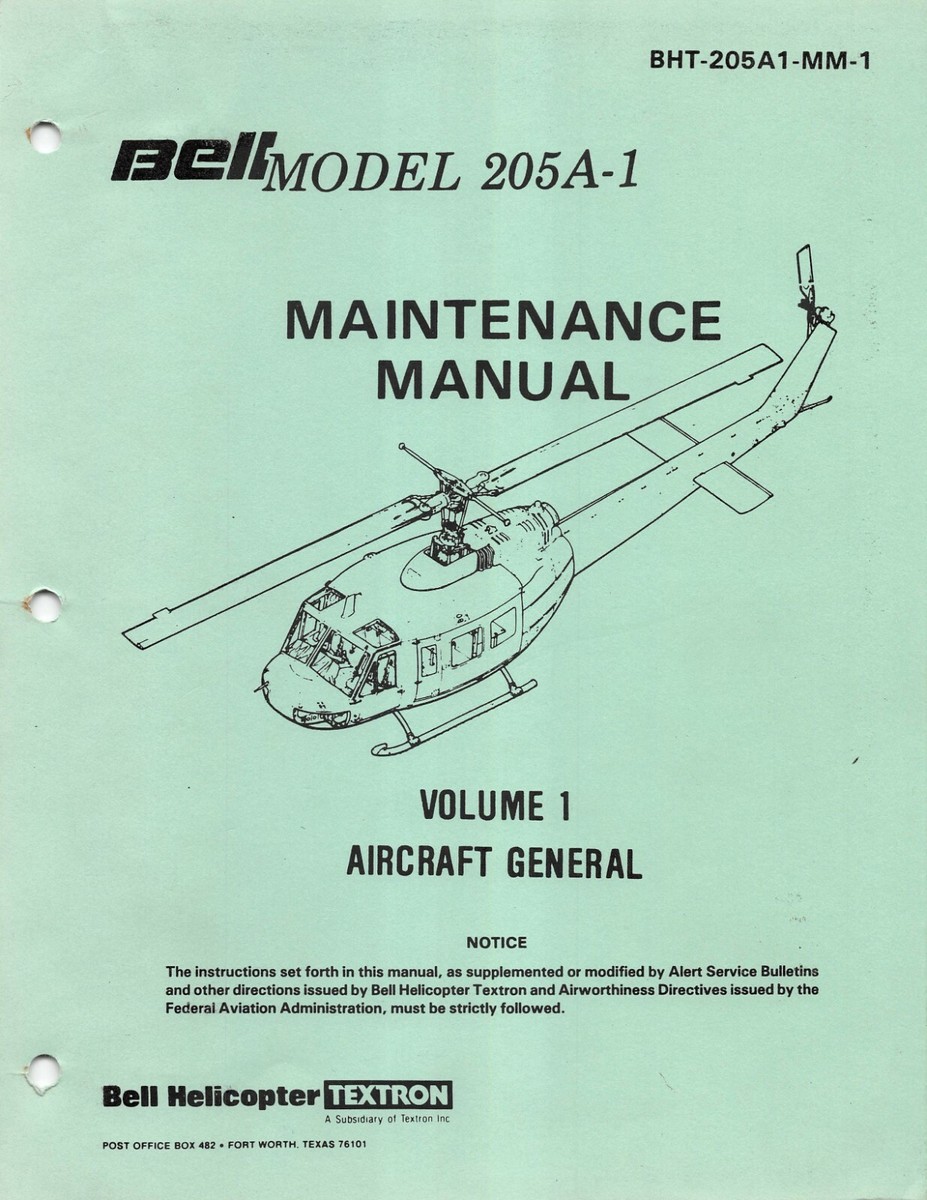 BHT-205A1-MM-1

Bell MODEL 205A-1

MAINTENANCE MANUAL

VOLUME 1

AIRCRAFT GENERAL

NOTICE

The instructions set forth in this manual, as supplemented or modified by Alert Service Bulletins and other directions issued by Bell Helicopter Textron and Airworthiness Directives issued by the Federal Aviation Administration, must be strictly followed.

Bell Helicopter TEXTRON

A Subsidiary of Textron Inc

POST OFFICE BOX 482 • FORT WORTH, TEXAS 76101